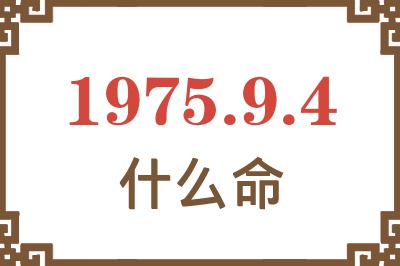 1975.9.4
什么命